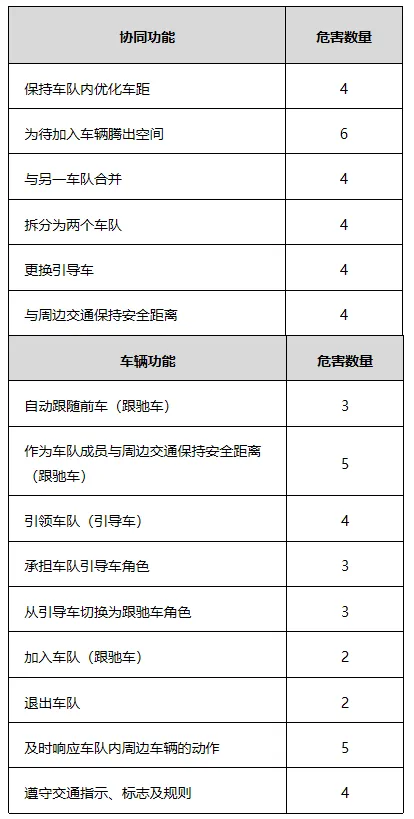 | 协同功能 | 危害数量 |
|---|---|
| 保持车队内优化车距 | 4 |
| 为待加入车辆腾出空间 | 6 |
| 与另一车队合并 | 4 |
| 拆分为两个车队 | 4 |
| 更换引导车 | 4 |
| 与周边交通保持安全距离 | 4 |
| **车辆功能** | **危害数量** |
| 自动跟随前车（跟驰车） | 3 |
| 作为车队成员与周边交通保持安全距离（跟驰车） | 5 |
| 引领车队（引导车） | 4 |
| 承担车队引导车角色 | 3 |
| 从引导车切换为跟驰车角色 | 3 |
| 加入车队（跟驰车） | 2 |
| 退出车队 | 2 |
| 及时响应车队内周边车辆的动作 | 5 |
| 遵守交通指示、标志及规则 | 4 |